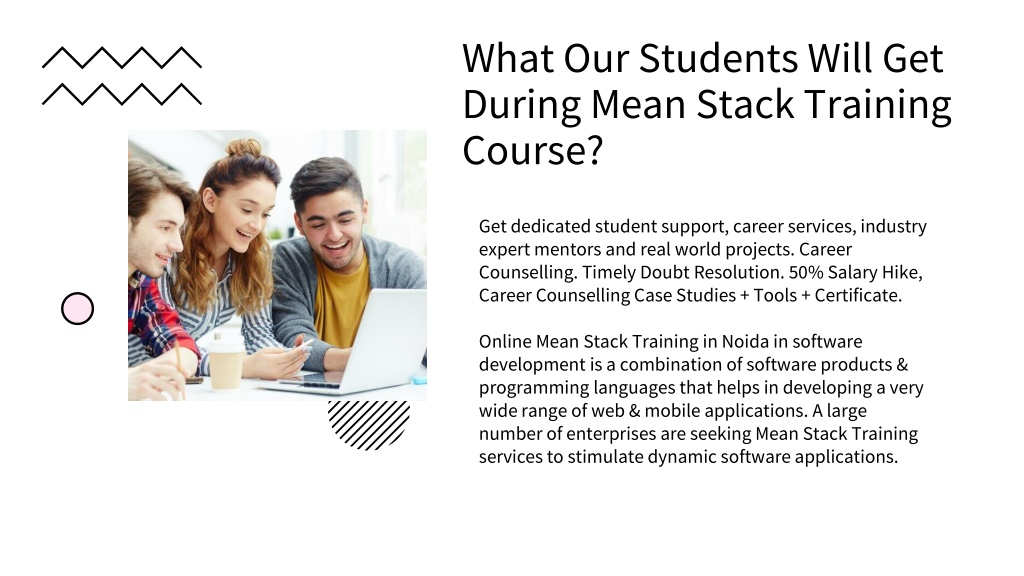 What Our Students Will Get During Mean Stack Training Course?

Get dedicated student support, career services, industry expert mentors and real world projects. Career Counselling. Timely Doubt Resolution. 50% Salary Hike, Career Counselling Case Studies + Tools + Certificate.

Online Mean Stack Training in Noida in software development is a combination of software products & programming languages that helps in developing a very wide range of web & mobile applications. A large number of enterprises are seeking Mean Stack Training services to stimulate dynamic software applications.